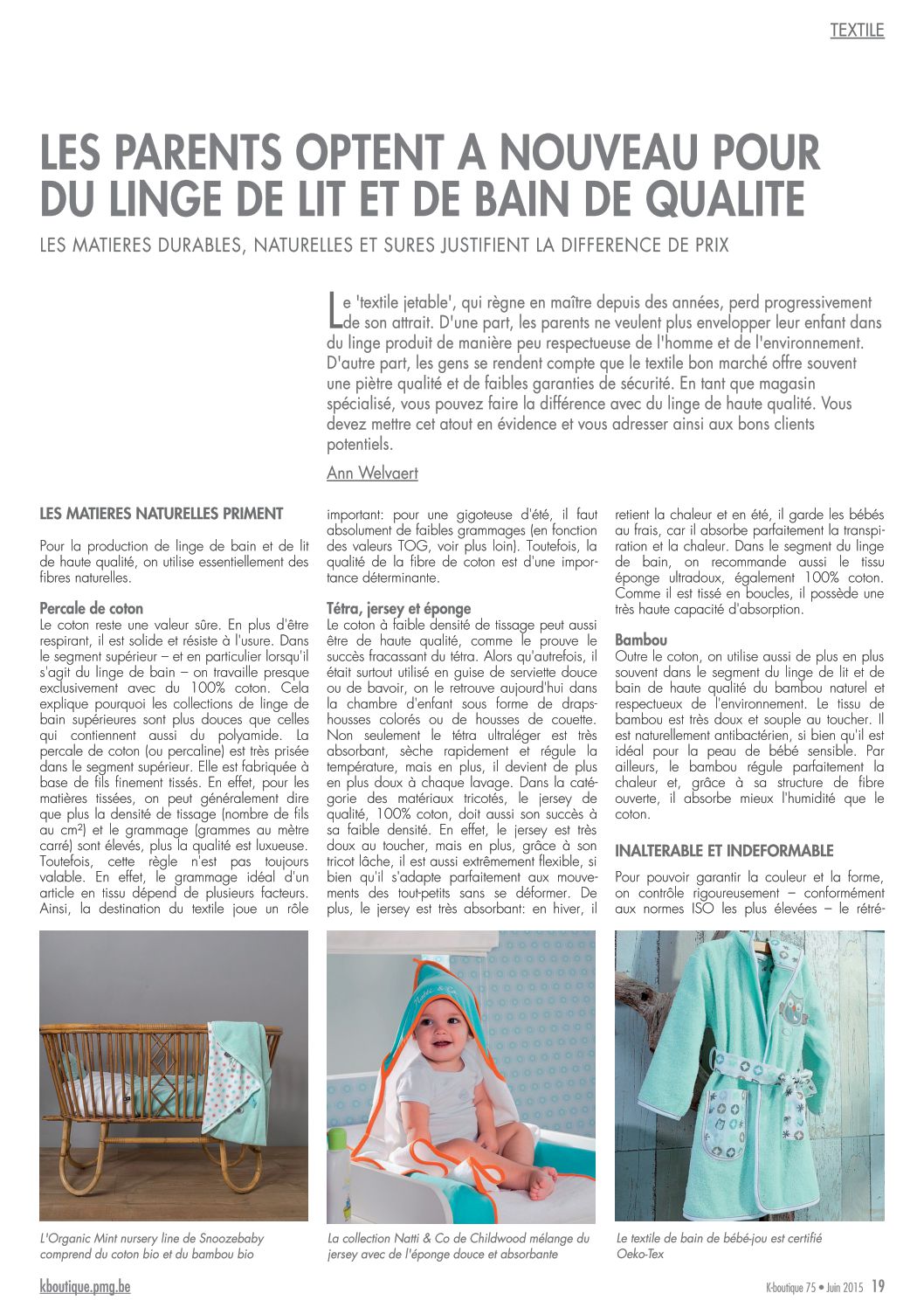 TEXTILE

LES PARENTS OPTENT A NOUVEAU POUR DU LINGE DE LIT ET DE BAIN DE QUALITE

LES MATIERES DURABLES, NATURELLES ET SURES JUSTIFIENT LA DIFFERENCE DE PRIX

Le 'textile jetable', qui règne en maître depuis des années, perd progressivement de son attrait. D'une part, les parents ne veulent plus envelopper leur enfant dans du linge produit de manière peu respectueuse de l'homme et de l'environnement. D'autre part, les gens se rendent compte que le textile bon marché offre souvent une piètre qualité et de faibles garanties de sécurité. En tant que magasin spécialisé, vous pouvez faire la différence avec du linge de haute qualité. Vous devez mettre cet atout en évidence et vous adresser ainsi aux bons clients potentiels.

Ann Welvaert

LES MATIERES NATURELLES PRIMENT

Pour la production de linge de bain et de lit de haute qualité, on utilise essentiellement des fibres naturelles.

Percale de coton
Le coton reste une valeur sûre. En plus d'être respirant, il est solide et résiste à l'usure. Dans le segment supérieur – et en particulier lorsqu'il s'agit du linge de bain – on travaille presque exclusivement avec du 100% coton. Cela explique pourquoi les collections de linge de bain supérieures sont plus douces que celles qui contiennent aussi du polyamide. La percale de coton (ou percaline) est très prisée dans le segment supérieur. Elle est fabriquée à base de fils finement tissés. En effet, pour les matières tissées, on peut généralement dire que plus la densité de tissage (nombre de fils au cm²) et le grammage (grammes au mètre carré) sont élevés, plus la qualité est luxueuse. Toutefois, cette règle n'est pas toujours valable. En effet, le grammage idéal d'un article en tissu dépend de plusieurs facteurs. Ainsi, la destination du textile joue un rôle important: pour une gigoteuse d'été, il faut absolument de faibles grammages (en fonction des valeurs TOG, voir plus loin). Toutefois, la qualité de la fibre de coton est d'une importance déterminante.

Tétra, jersey et éponge
Le coton à faible densité de tissage peut aussi être de haute qualité, comme le prouve le succès fracassant du tétra. Alors qu'autrefois, il était surtout utilisé en guise de serviette douce ou de bavoir, on le retrouve aujourd'hui dans la chambre d'enfant sous forme de draps-housses colorés ou de housses de couette. Non seulement le tétra ultraléger est très absorbant, sèche rapidement et régule la température, mais en plus, il devient de plus en plus doux à chaque lavage. Dans la catégorie des matériaux tricotés, le jersey de qualité, 100% coton, doit aussi son succès à sa faible densité. En effet, le jersey est très doux au toucher, mais en plus, grâce à son tricot lâche, il est aussi extrêmement flexible, si bien qu'il s'adapte parfaitement aux mouvements des tout-petits sans se déformer. De plus, le jersey est très absorbant: en hiver, il retient la chaleur et en été, il garde les bébés au frais, car il absorbe parfaitement la transpiration et la chaleur. Dans le segment du linge de bain, on recommande aussi le tissu éponge ultradoux, également 100% coton. Comme il est tissé en boucles, il possède une très haute capacité d'absorption.

Bambou
Outre le coton, on utilise aussi de plus en plus souvent dans le segment du linge de lit et de bain de haute qualité du bambou naturel et respectueux de l'environnement. Le tissu de bambou est très doux et souple au toucher. Il est naturellement antibactérien, si bien qu'il est idéal pour la peau de bébé sensible. Par ailleurs, le bambou régule parfaitement la chaleur et, grâce à sa structure de fibre ouverte, il absorbe mieux l'humidité que le coton.

INALTERABLE ET INDEFORMABLE

Pour pouvoir garantir la couleur et la forme, on contrôle rigoureusement – conformément aux normes ISO les plus élevées – le rétré-

L'Organic Mint nursery line de Snoozebaby comprend du coton bio et du bambou bio

La collection Natti & Co de Childwood mélange du jersey avec de l'éponge douce et absorbante

Le textile de bain de bébé-jou est certifié Oeko-Tex

kboutique.pmg.be

K-boutique 75 • Juin 2015 19